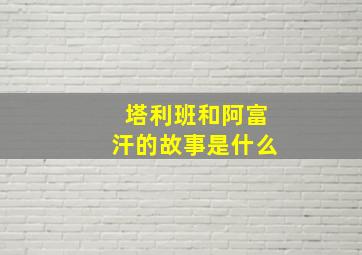 塔利班和阿富汗的故事是什么